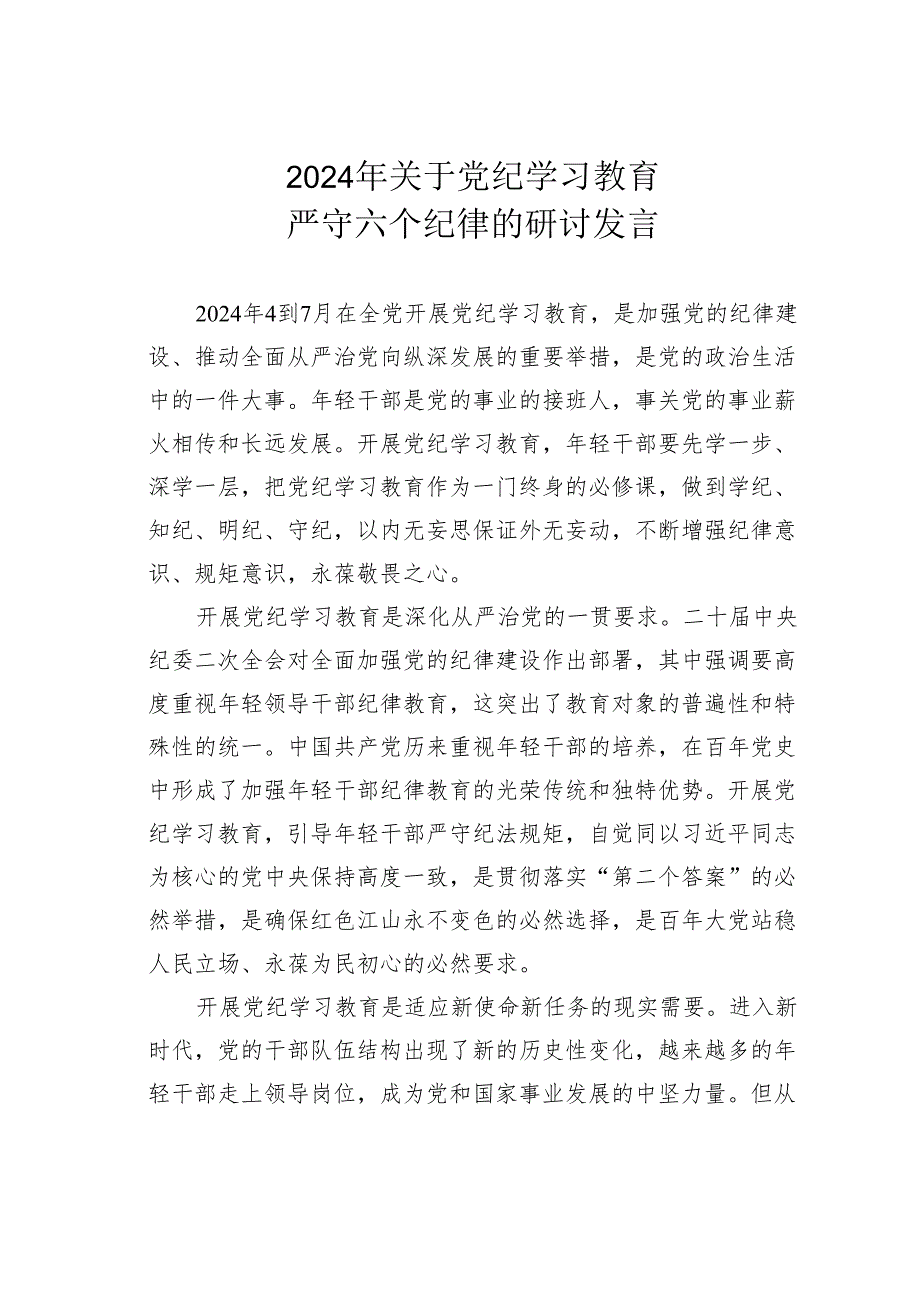 2024年关于党纪学习教育
严守六个纪律的研讨发言

2024年4到7月在全党开展党纪学习教育，是加强党的纪律建设、推动全面从严治党向纵深发展的重要举措，是党的政治生活中的一件大事。年轻干部是党的事业的接班人，事关党的事业薪火相传和长远发展。开展党纪学习教育，年轻干部要先学一步、深学一层，把党纪学习教育作为一门终身的必修课，做到学纪、知纪、明纪、守纪，以内无妄思保证外无妄动，不断增强纪律意识、规矩意识，永葆敬畏之心。

开展党纪学习教育是深化从严治党的一贯要求。二十届中央纪委二次全会对全面加强党的纪律建设作出部署，其中强调要高度重视年轻领导干部纪律教育，这突出了教育对象的普遍性和特殊性的统一。中国共产党历来重视年轻干部的培养，在百年党史中形成了加强年轻干部纪律教育的光荣传统和独特优势。开展党纪学习教育，引导年轻干部严守纪法规矩，自觉同以习近平同志为核心的党中央保持高度一致，是贯彻落实“第二个答案”的必然举措，是确保红色江山永不变色的必然选择，是百年大党站稳人民立场、永葆为民初心的必然要求。

开展党纪学习教育是适应新使命新任务的现实需要。进入新时代，党的干部队伍结构出现了新的历史性变化，越来越多的年轻干部走上领导岗位，成为党和国家事业发展的中坚力量。但从